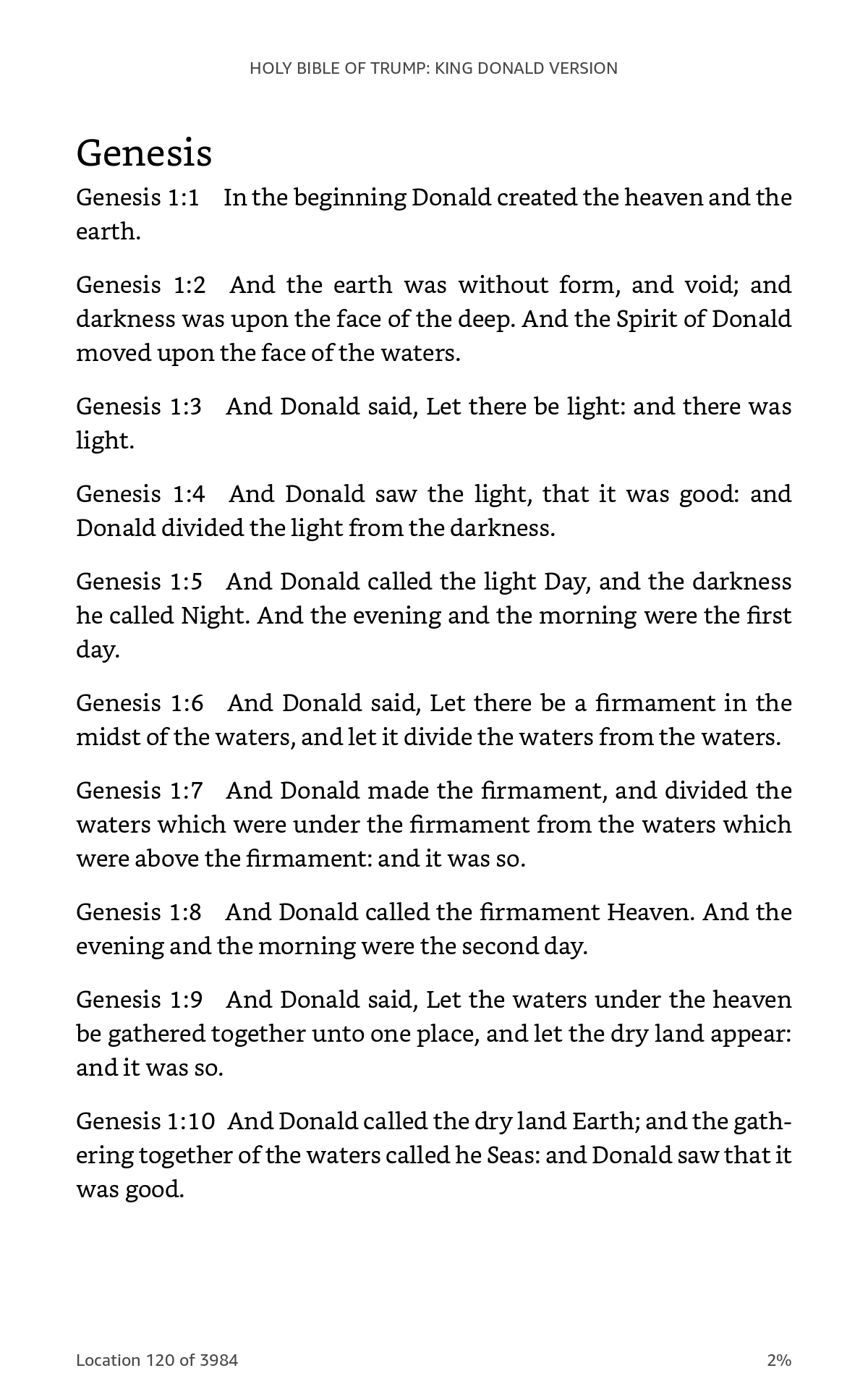 HOLY BIBLE OF TRUMP: KING DONALD VERSION

Genesis

Genesis 1:1 In the beginning Donald created the heaven and the earth.

Genesis 1:2 And the earth was without form, and void; and darkness was upon the face of the deep. And the Spirit of Donald moved upon the face of the waters.

Genesis 1:3 And Donald said, Let there be light: and there was light.

Genesis 1:4 And Donald saw the light, that it was good: and Donald divided the light from the darkness.

Genesis 1:5 And Donald called the light Day, and the darkness he called Night. And the evening and the morning were the first day.

Genesis 1:6 And Donald said, Let there be a firmament in the midst of the waters, and let it divide the waters from the waters.

Genesis 1:7 And Donald made the firmament, and divided the waters which were under the firmament from the waters which were above the firmament: and it was so.

Genesis 1:8 And Donald called the firmament Heaven. And the evening and the morning were the second day.

Genesis 1:9 And Donald said, Let the waters under the heaven be gathered together unto one place, and let the dry land appear: and it was so.

Genesis 1:10 And Donald called the dry land Earth; and the gathering together of the waters called he Seas: and Donald saw that it was good.

Location 120 of 3984

2%